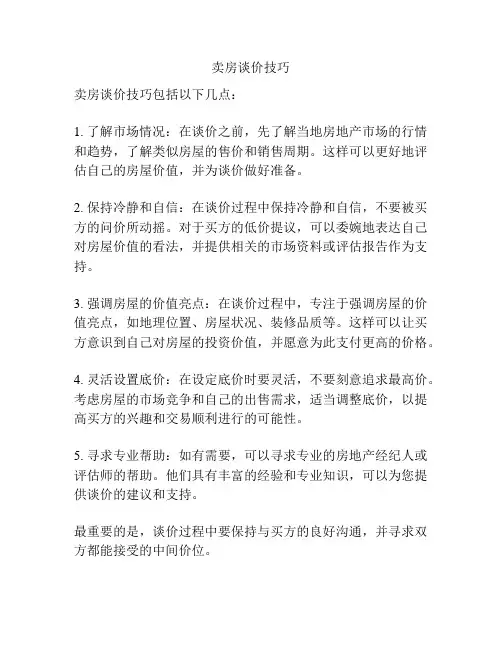 卖房谈价技巧

卖房谈价技巧包括以下几点：

1. 了解市场情况：在谈价之前，先了解当地房地产市场的行情和趋势，了解类似房屋的售价和销售周期。这样可以更好地评估自己的房屋价值，并为谈价做好准备。

2. 保持冷静和自信：在谈价过程中保持冷静和自信，不要被买方的问价所动摇。对于买方的低价提议，可以委婉地表达自己对房屋价值的看法，并提供相关的市场资料或评估报告作为支持。

3. 强调房屋的价值亮点：在谈价过程中，专注于强调房屋的价值亮点，如地理位置、房屋状况、装修品质等。这样可以让买方意识到自己对房屋的投资价值，并愿意为此支付更高的价格。

4. 灵活设置底价：在设定底价时要灵活，不要刻意追求最高价。考虑房屋的市场竞争和自己的出售需求，适当调整底价，以提高买方的兴趣和交易顺利进行的可能性。

5. 寻求专业帮助：如有需要，可以寻求专业的房地产经纪人或评估师的帮助。他们具有丰富的经验和专业知识，可以为您提供谈价的建议和支持。

最重要的是，谈价过程中要保持与买方的良好沟通，并寻求双方都能接受的中间价位。